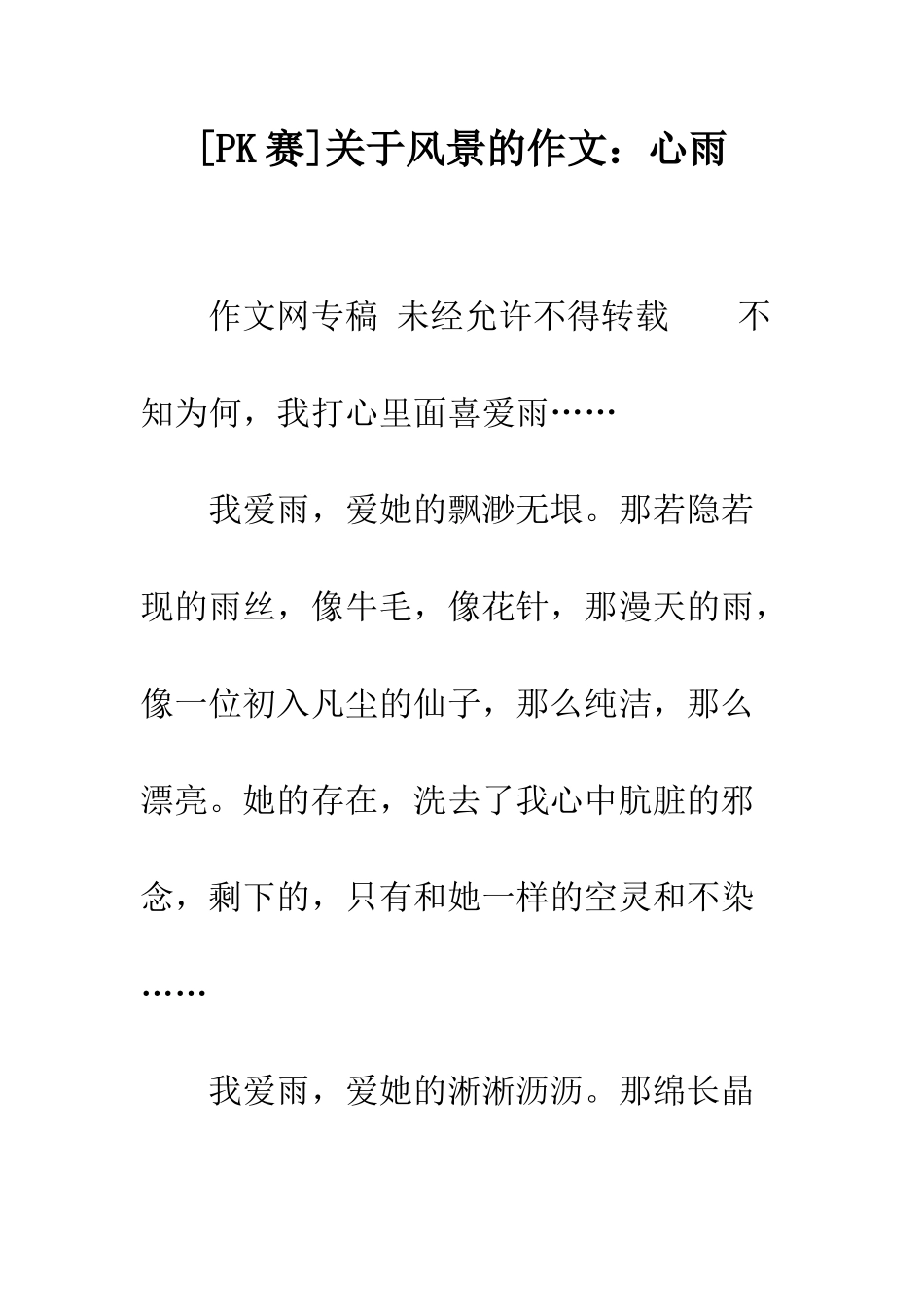 [PK赛]关于风景的作文：心雨

作文网专稿 未经允许不得转载 不知为何，我打心里面喜爱雨……

我爱雨，爱她的飘渺无垠。那若隐若现的雨丝，像牛毛，像花针，那漫天的雨，像一位初入凡尘的仙子，那么纯洁，那么漂亮。她的存在，洗去了我心中肮脏的邪念，剩下的，只有和她一样的空灵和不染……

我爱雨，爱她的淅淅沥沥。那绵长晶